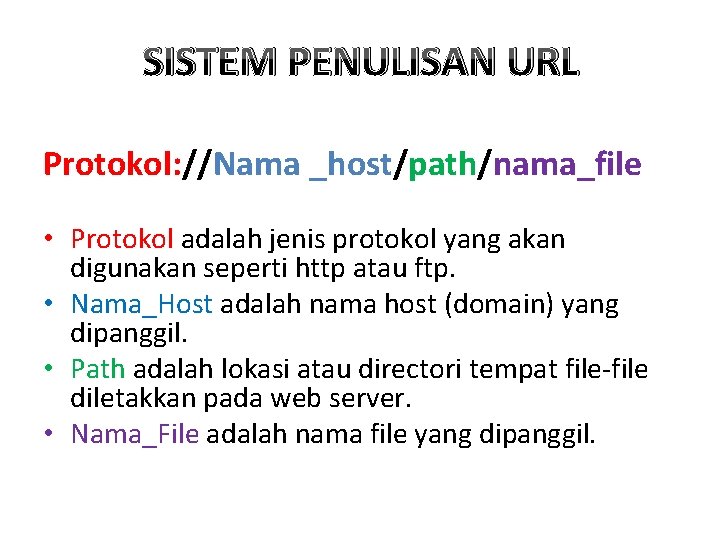 SISTEM PENULISAN URL

Protokol://Nama _host/path/nama_file

• Protokol adalah jenis protokol yang akan digunakan seperti http atau ftp.
• Nama_Host adalah nama host (domain) yang dipanggil.
• Path adalah lokasi atau directori tempat file-file diletakkan pada web server.
• Nama_File adalah nama file yang dipanggil.